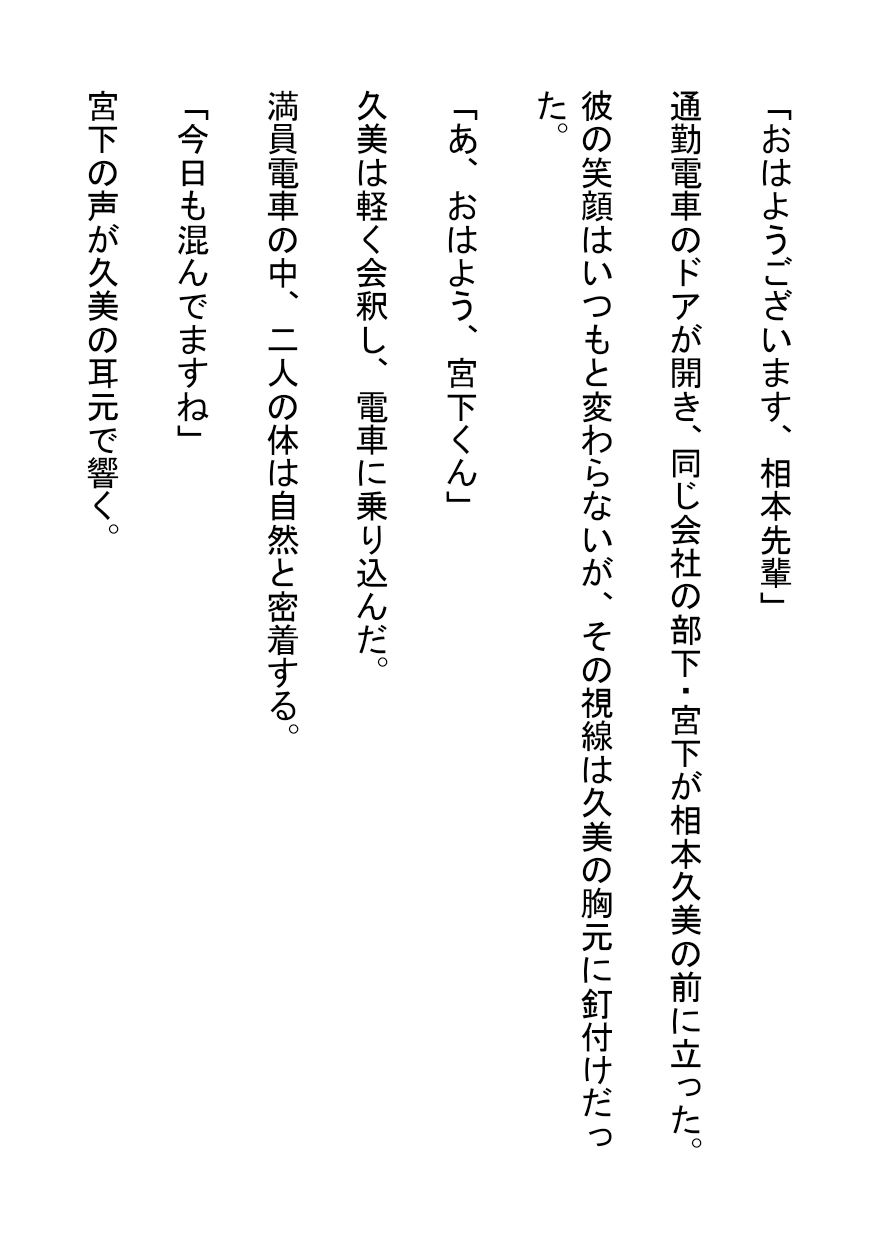 「おはようございます、相本先輩」

通勤電車のドアが開き、同じ会社の部下・宮下が相本久美の前に立った。

彼の笑顔はいつもと変わらないが、その視線は久美の胸元に釘付けだった。

「あ、おはよう、宮下くん」

久美は軽く会釈し、電車に乗り込んだ。

満員電車の中、二人の体は自然と密着する。

「今日も混んでますね」

宮下の声が久美の耳元で響く。